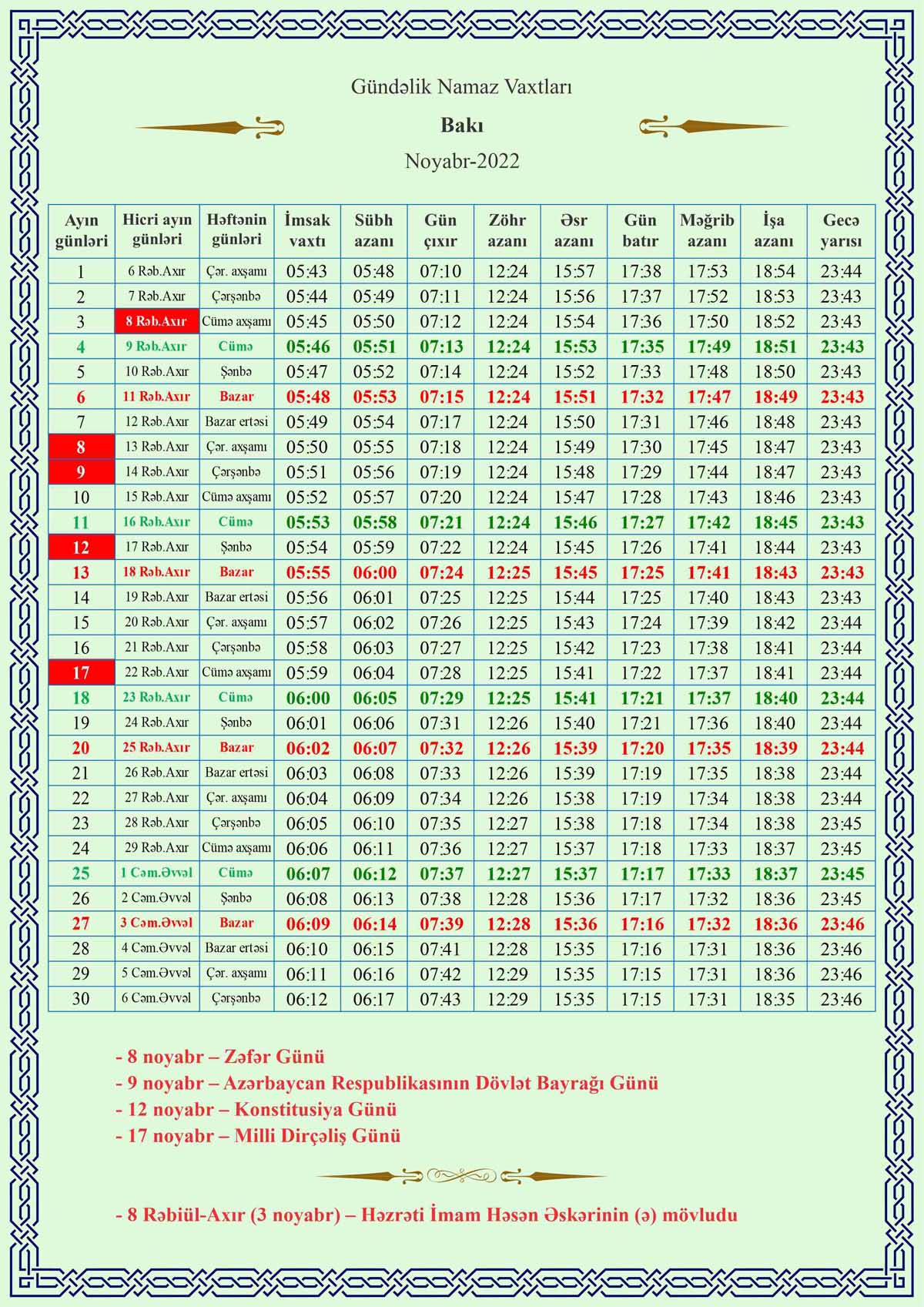 Gündəlik Namaz Vaxtları

Bakı

Noyabr-2022

| Ayın günləri | Hicri ayın günləri | Həftənin günləri | İmsak vaxtı | Sübh azanı | Gün çıxır | Zöhr azanı | Əsr azanı | Gün batır | Məğrib azanı | İşa azanı | Gecə yarısı |
|---|---|---|---|---|---|---|---|---|---|---|---|
| 1 | 6 Rəb.Axır | Çər. axşamı | 05:43 | 05:48 | 07:10 | 12:24 | 15:57 | 17:38 | 17:53 | 18:54 | 23:44 |
| 2 | 7 Rəb.Axır | Çərşənbə | 05:44 | 05:49 | 07:11 | 12:24 | 15:56 | 17:37 | 17:52 | 18:53 | 23:43 |
| 3 | 8 Rəb.Axır | Cümə axşamı | 05:45 | 05:50 | 07:12 | 12:24 | 15:54 | 17:36 | 17:50 | 18:52 | 23:43 |
| 4 | 9 Rəb.Axır | Cümə | 05:46 | 05:51 | 07:13 | 12:24 | 15:53 | 17:35 | 17:49 | 18:51 | 23:43 |
| 5 | 10 Rəb.Axır | Şənbə | 05:47 | 05:52 | 07:14 | 12:24 | 15:52 | 17:33 | 17:48 | 18:50 | 23:43 |
| 6 | 11 Rəb.Axır | Bazar | 05:48 | 05:53 | 07:15 | 12:24 | 15:51 | 17:32 | 17:47 | 18:49 | 23:43 |
| 7 | 12 Rəb.Axır | Bazar ertəsi | 05:49 | 05:54 | 07:17 | 12:24 | 15:50 | 17:31 | 17:46 | 18:48 | 23:43 |
| 8 | 13 Rəb.Axır | Çər. axşamı | 05:50 | 05:55 | 07:18 | 12:24 | 15:49 | 17:30 | 17:45 | 18:47 | 23:43 |
| 9 | 14 Rəb.Axır | Çərşənbə | 05:51 | 05:56 | 07:19 | 12:24 | 15:48 | 17:29 | 17:44 | 18:47 | 23:43 |
| 10 | 15 Rəb.Axır | Cümə axşamı | 05:52 | 05:57 | 07:20 | 12:24 | 15:47 | 17:28 | 17:43 | 18:46 | 23:43 |
| 11 | 16 Rəb.Axır | Cümə | 05:53 | 05:58 | 07:21 | 12:24 | 15:46 | 17:27 | 17:42 | 18:45 | 23:43 |
| 12 | 17 Rəb.Axır | Şənbə | 05:54 | 05:59 | 07:22 | 12:24 | 15:45 | 17:26 | 17:41 | 18:44 | 23:43 |
| 13 | 18 Rəb.Axır | Bazar | 05:55 | 06:00 | 07:24 | 12:25 | 15:45 | 17:25 | 17:41 | 18:43 | 23:43 |
| 14 | 19 Rəb.Axır | Bazar ertəsi | 05:56 | 06:01 | 07:25 | 12:25 | 15:44 | 17:25 | 17:40 | 18:43 | 23:43 |
| 15 | 20 Rəb.Axır | Çər. axşamı | 05:57 | 06:02 | 07:26 | 12:25 | 15:43 | 17:24 | 17:39 | 18:42 | 23:44 |
| 16 | 21 Rəb.Axır | Çərşənbə | 05:58 | 06:03 | 07:27 | 12:25 | 15:42 | 17:23 | 17:38 | 18:41 | 23:44 |
| 17 | 22 Rəb.Axır | Cümə axşamı | 05:59 | 06:04 | 07:28 | 12:25 | 15:41 | 17:22 | 17:37 | 18:41 | 23:44 |
| 18 | 23 Rəb.Axır | Cümə | 06:00 | 06:05 | 07:29 | 12:25 | 15:41 | 17:21 | 17:37 | 18:40 | 23:44 |
| 19 | 24 Rəb.Axır | Şənbə | 06:01 | 06:06 | 07:31 | 12:26 | 15:40 | 17:21 | 17:36 | 18:40 | 23:44 |
| 20 | 25 Rəb.Axır | Bazar | 06:02 | 06:07 | 07:32 | 12:26 | 15:39 | 17:20 | 17:35 | 18:39 | 23:44 |
| 21 | 26 Rəb.Axır | Bazar ertəsi | 06:03 | 06:08 | 07:33 | 12:26 | 15:39 | 17:19 | 17:35 | 18:38 | 23:44 |
| 22 | 27 Rəb.Axır | Çər. axşamı | 06:04 | 06:09 | 07:34 | 12:26 | 15:38 | 17:19 | 17:34 | 18:38 | 23:44 |
| 23 | 28 Rəb.Axır | Çərşənbə | 06:05 | 06:10 | 07:35 | 12:27 | 15:38 | 17:18 | 17:34 | 18:38 | 23:45 |
| 24 | 29 Rəb.Axır | Cümə axşamı | 06:06 | 06:11 | 07:36 | 12:27 | 15:37 | 17:18 | 17:33 | 18:37 | 23:45 |
| 25 | 1 Cəm.Əvvəl | Cümə | 06:07 | 06:12 | 07:37 | 12:27 | 15:37 | 17:17 | 17:33 | 18:37 | 23:45 |
| 26 | 2 Cəm.Əvvəl | Şənbə | 06:08 | 06:13 | 07:38 | 12:28 | 15:36 | 17:17 | 17:32 | 18:36 | 23:45 |
| 27 | 3 Cəm.Əvvəl | Bazar | 06:09 | 06:14 | 07:39 | 12:28 | 15:36 | 17:16 | 17:32 | 18:36 | 23:46 |
| 28 | 4 Cəm.Əvvəl | Bazar ertəsi | 06:10 | 06:15 | 07:41 | 12:28 | 15:35 | 17:16 | 17:31 | 18:36 | 23:46 |
| 29 | 5 Cəm.Əvvəl | Çər. axşamı | 06:11 | 06:16 | 07:42 | 12:29 | 15:35 | 17:15 | 17:31 | 18:36 | 23:46 |
| 30 | 6 Cəm.Əvvəl | Çərşənbə | 06:12 | 06:17 | 07:43 | 12:29 | 15:35 | 17:15 | 17:31 | 18:35 | 23:46 |

- 8 noyabr – Zəfər Günü
- 9 noyabr – Azərbaycan Respublikasının Dövlət Bayrağı Günü
- 12 noyabr – Konstitusiya Günü
- 17 noyabr – Milli Dirçəliş Günü

- 8 Rəbiül-Axır (3 noyabr) – Həzrəti İmam Həsən Əskərinin (ə) mövludu